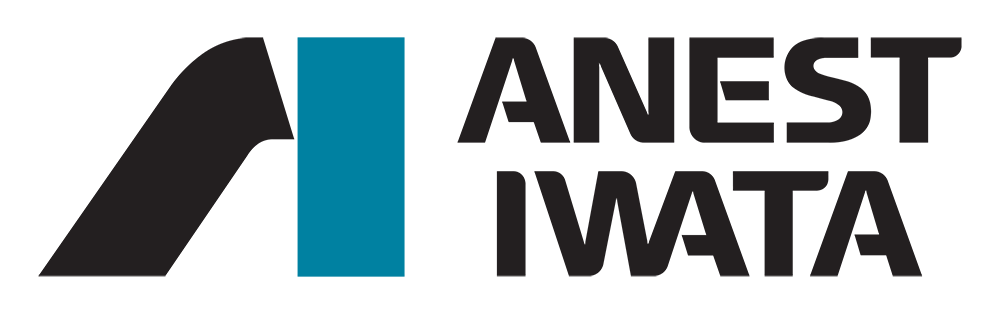 ANEST
IWATA